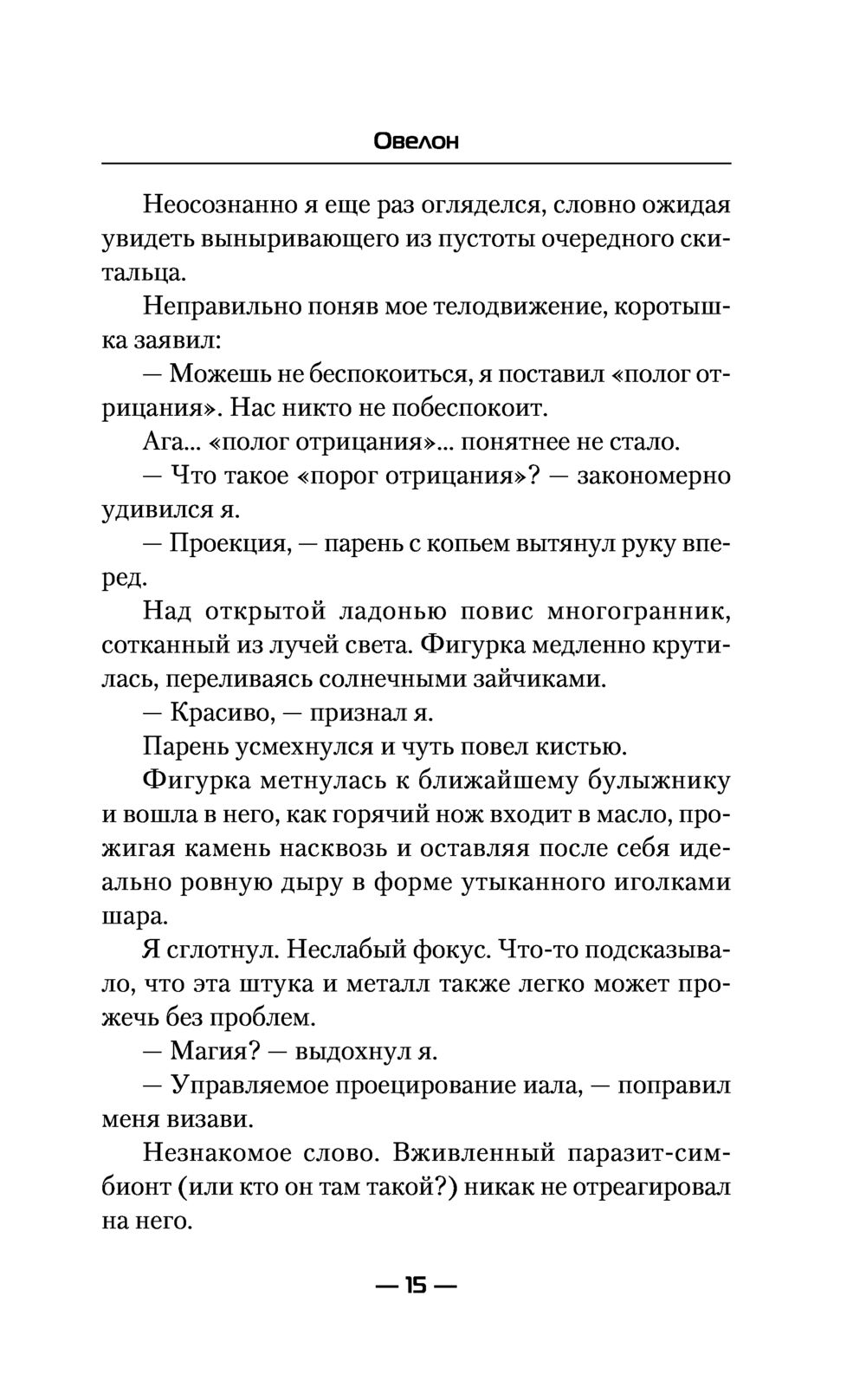 Овелон

Неосознанно я еще раз огляделся, словно ожидая увидеть выныривающего из пустоты очередного скитальца.

Неправильно поняв мое телодвижение, коротышка заявил:

— Можешь не беспокоиться, я поставил «полог отрицания». Нас никто не побеспокоит.

Ага... «полог отрицания»... понятнее не стало.

— Что такое «порог отрицания»? — закономерно удивился я.

— Проекция, — парень с копьем вытянул руку вперед.

Над открытой ладонью повис многогранник, сотканный из лучей света. Фигурка медленно крутилась, переливаясь солнечными зайчиками.

— Красиво, — признал я.

Парень усмехнулся и чуть повел кистью.

Фигурка метнулась к ближайшему булыжнику и вошла в него, как горячий нож входит в масло, прожигая камень насквозь и оставляя после себя идеально ровную дыру в форме утыканного иголками шара.

Я сглотнул. Неслабый фокус. Что-то подсказывало, что эта штука и металл также легко может прожечь без проблем.

— Магия? — выдохнул я.

— Управляемое проецирование иала, — поправил меня визави.

Незнакомое слово. Вживленный паразит-симбионт (или кто он там такой?) никак не отреагировал на него.

— 15 —